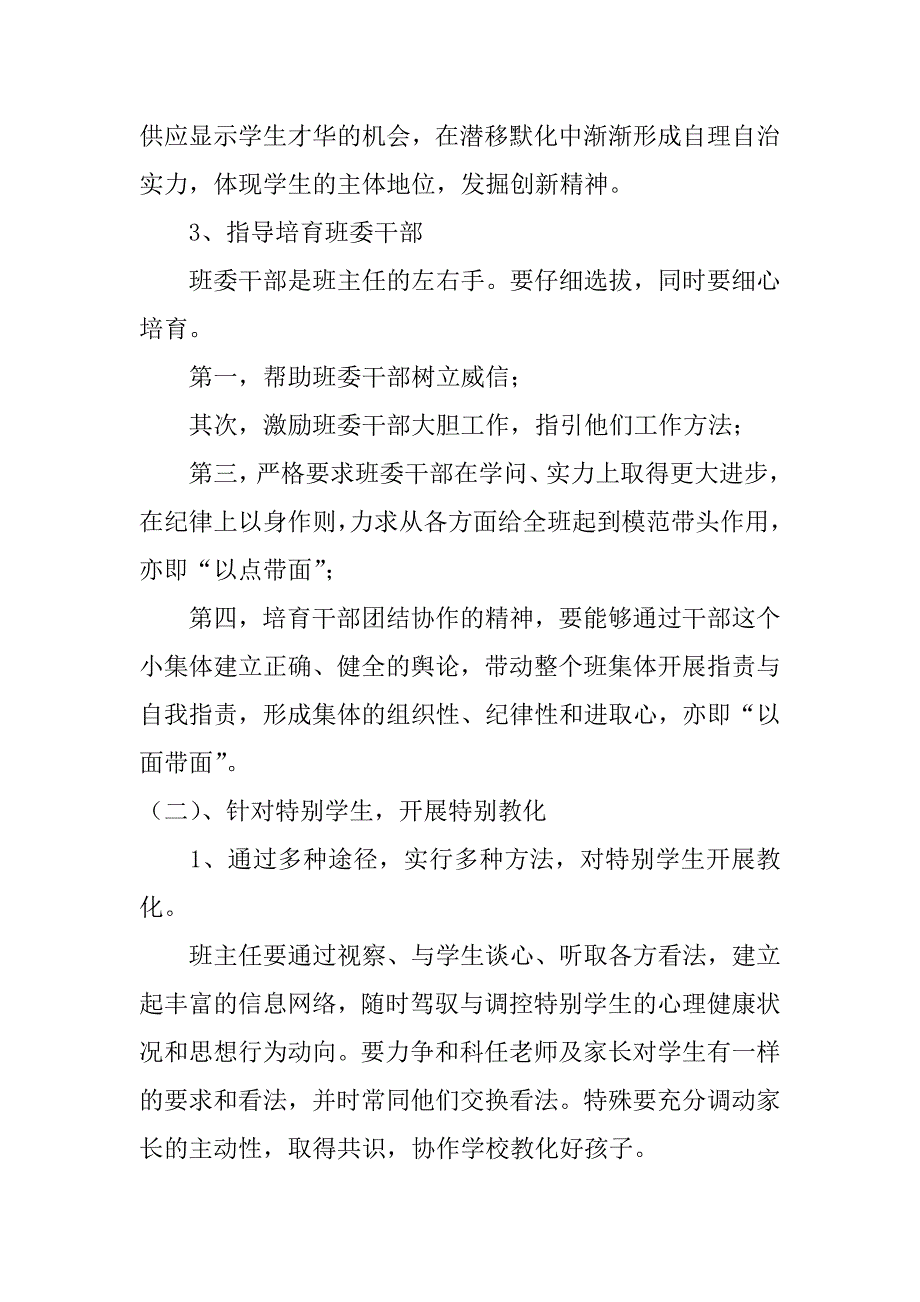 供应显示学生才华的机会，在潜移默化中渐渐形成自理自治实力，体现学生的主体地位，发掘创新精神。

3、指导培育班委干部

班委干部是班主任的左右手。要仔细选拔，同时要细心培育。

第一，帮助班委干部树立威信；

其次，激励班委干部大胆工作，指引他们工作方法；

第三，严格要求班委干部在学问、实力上取得更大进步，在纪律上以身作则，力求从各方面给全班起到模范带头作用，亦即“以点带面”；

第四，培育干部团结协作的精神，要能够通过干部这个小集体建立正确、健全的舆论，带动整个班集体开展指责与自我指责，形成集体的组织性、纪律性和进取心，亦即“以面带面”。

（二）、针对特别学生，开展特别教化

1、通过多种途径，实行多种方法，对特别学生开展教化。

班主任要通过视察、与学生谈心、听取各方看法，建立起丰富的信息网络，随时驾驭与调控特别学生的心理健康状况和思想行为动向。要力争和科任老师及家长对学生有一样的要求和看法，并时常同他们交换看法。特殊要充分调动家长的主动性，取得共识，协作学校教化好孩子。